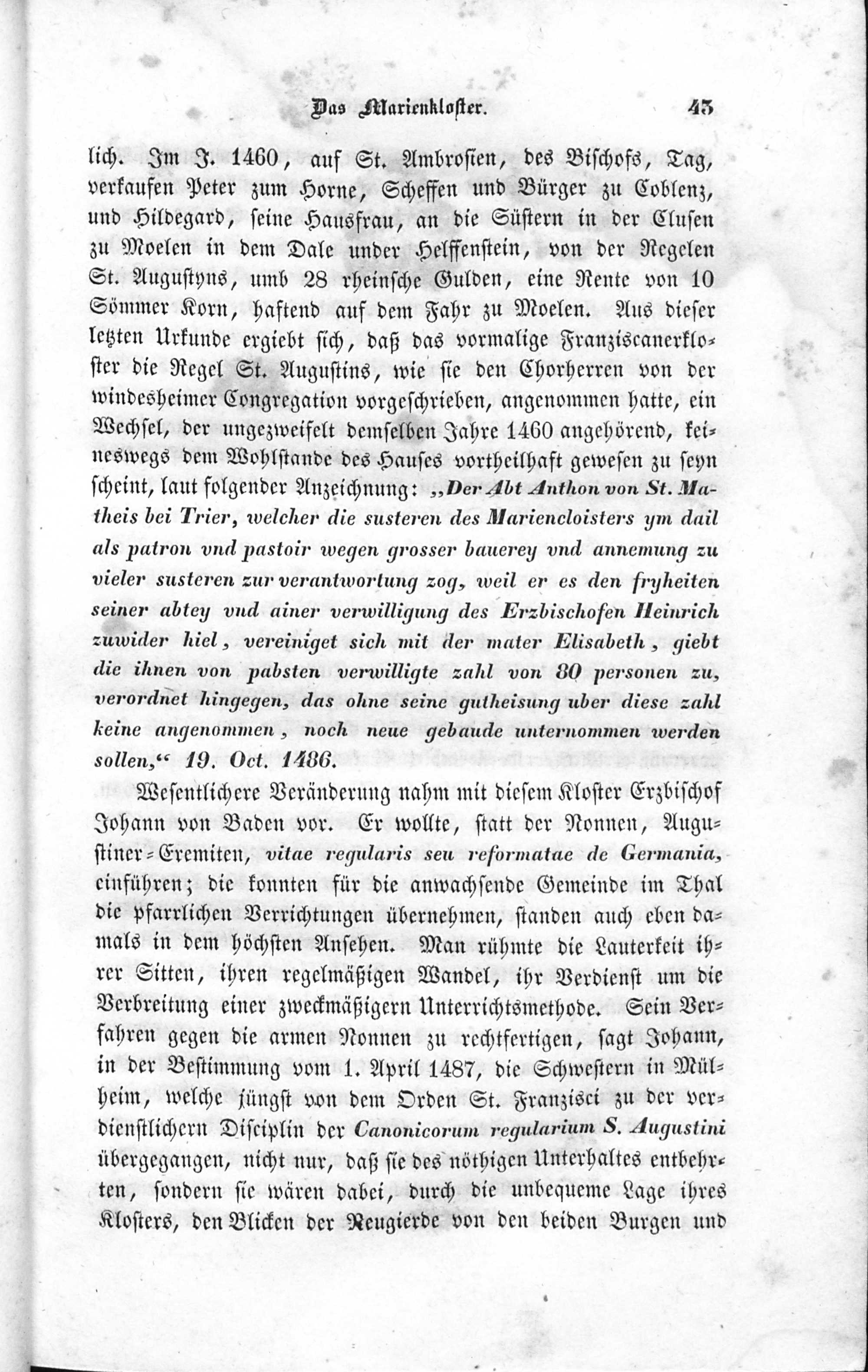 Das Marienkloster. 43

lich. Im J. 1460, auf St. Ambrosien, des Bischofs, Tag, verkaufen Peter zum Horne, Scheffen und Bürger zu Coblenz, und Hildegard, seine Hausfrau, an die Süstern in der Clusen zu Moelen in dem Dale under Helffenstein, von der Regelen St. Augustyns, umb 28 rheinsche Gulden, eine Rente von 10 Sömmer Korn, haftend auf dem Fahr zu Moelen. Aus dieser letzten Urkunde ergiebt sich, daß das vormalige Franziscanerkloster die Regel St. Augustins, wie sie den Chorherren von der windesheimer Congregation vorgeschrieben, angenommen hatte, ein Wechsel, der ungezweifelt demselben Jahre 1460 angehörend, keineswegs dem Wohlstande des Hauses vortheilhaft gewesen zu seyn scheint, laut folgender Anzeichnung: „Der Abt Anthon von St. Matheis bei Trier, welcher die susteren des Mariencloisters ym dail als patron vnd pastoir wegen grosser bauerey vnd annemung zu vieler susteren zur verantwortung zog, weil er es den fryheiten seiner abtey vnd ainer verwilligung des Erzbischofen Heinrich zuwider hiel, vereiniget sich mit der mater Elisabeth, giebt die ihnen von pabsten verwilligte zahl von 80 personen zu, verordnet hingegen, das ohne seine gutheisung uber diese zahl keine angenommen, noch neue gebaude unternommen werden sollen,“ 19. Oct. 1486.

Wesentlichere Veränderung nahm mit diesem Kloster Erzbischof Johann von Baden vor. Er wollte, statt der Nonnen, Augustiner-Eremiten, vitae regularis seu reformatae de Germania, einführen; die konnten für die anwachsende Gemeinde im Thal die pfarrlichen Verrichtungen übernehmen, standen auch eben damals in dem höchsten Ansehen. Man rühmte die Lauterkeit ihrer Sitten, ihren regelmäßigen Wandel, ihr Verdienst um die Verbreitung einer zweckmäßigern Unterrichtsmethode. Sein Verfahren gegen die armen Nonnen zu rechtfertigen, sagt Johann, in der Bestimmung vom 1. April 1487, die Schwestern in Mülheim, welche jüngst von dem Orden St. Franzisci zu der verdienstlichern Disciplin der Canonicorum regularium S. Augustini übergegangen, nicht nur, daß sie des nöthigen Unterhaltes entbehrten, sondern sie wären dabei, durch die unbequeme Lage ihres Klosters, den Blicken der Neugierde von den beiden Burgen und